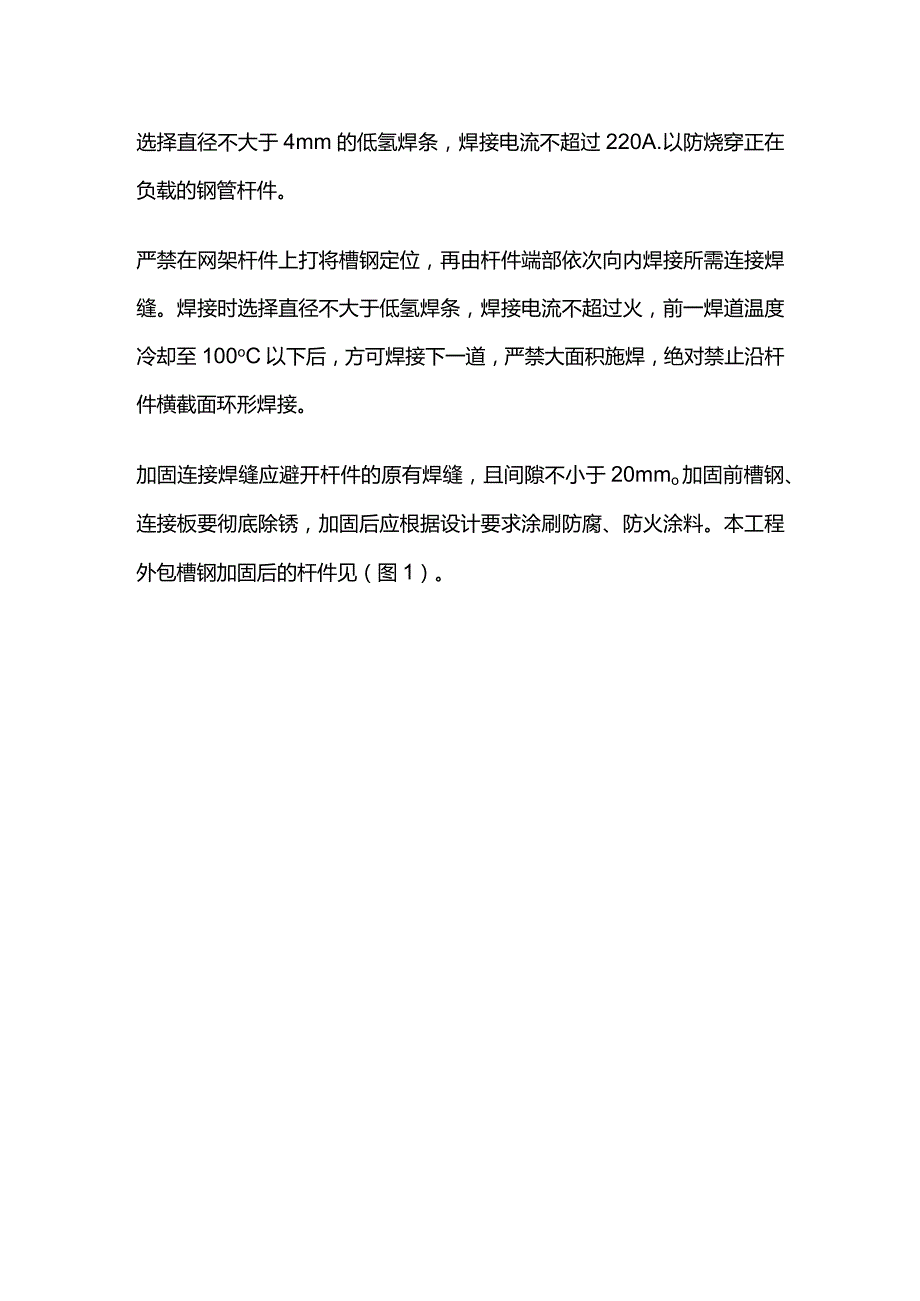 选择直径不大于 4mm 的低氢焊条，焊接电流不超过 220A.以防烧穿正在负载的钢管杆件。

严禁在网架杆件上打将槽钢定位，再由杆件端部依次向内焊接所需连接焊缝。焊接时选择直径不大于低氢焊条，焊接电流不超过火，前一焊道温度冷却至 100°C 以下后，方可焊接下一道，严禁大面积施焊，绝对禁止沿杆件横截面环形焊接。

加固连接焊缝应避开杆件的原有焊缝，且间隙不小于 20mm。加固前槽钢、连接板要彻底除锈，加固后应根据设计要求涂刷防腐、防火涂料。本工程外包槽钢加固后的杆件见（图 1）。